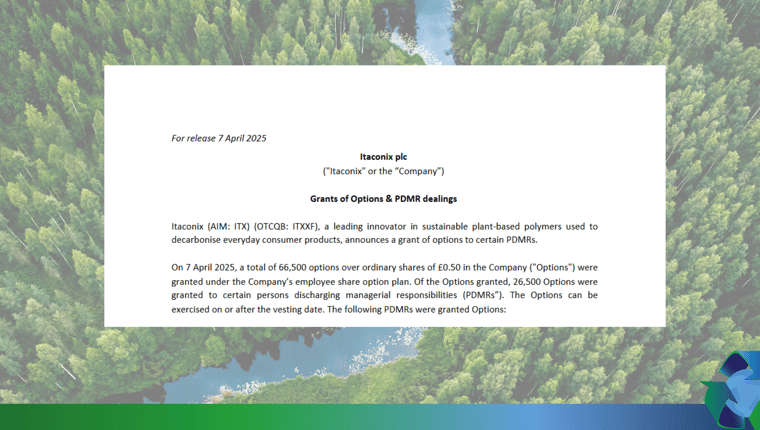 For release 7 April 2025

Itaconix plc
("Itaconix" or the "Company")

Grants of Options & PDMR dealings

Itaconix (AIM: ITX) (OTCQB: ITXXF), a leading innovator in sustainable plant-based polymers used to decarbonise everyday consumer products, announces a grant of options to certain PDMRs.

On 7 April 2025, a total of 66,500 options over ordinary shares of £0.50 in the Company ("Options") were granted under the Company's employee share option plan. Of the Options granted, 26,500 Options were granted to certain persons discharging managerial responsibilities (PDMRs"). The Options can be exercised on or after the vesting date. The following PDMRs were granted Options: